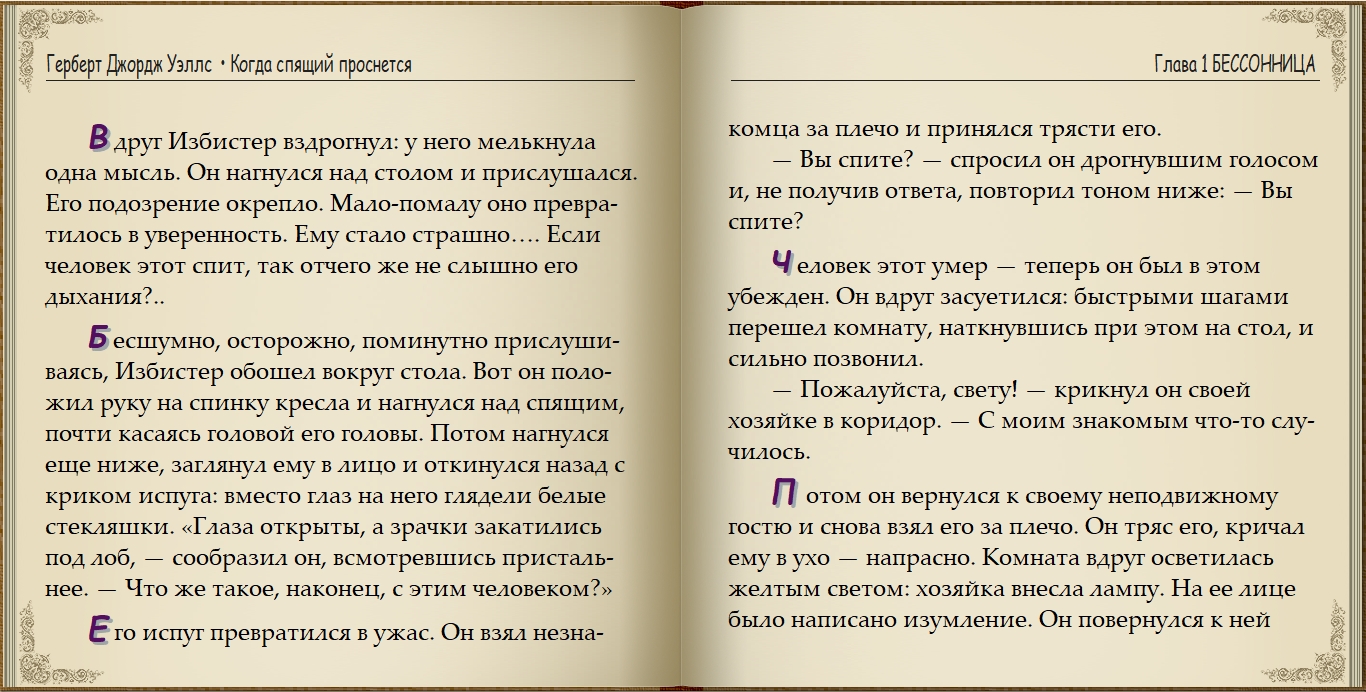 Герберт Джордж Уэллс • Когда спящий проснется

Вдруг Избистер вздрогнул: у него мелькнула одна мысль. Он нагнулся над столом и прислушался. Его подозрение окрепло. Мало-помалу оно превратилось в уверенность. Ему стало страшно…. Если человек этот спит, так отчего же не слышно его дыхания?..

Бесшумно, осторожно, поминутно прислушиваясь, Избистер обошел вокруг стола. Вот он положил руку на спинку кресла и нагнулся над спящим, почти касаясь головой его головы. Потом нагнулся еще ниже, заглянул ему в лицо и откинулся назад с криком испуга: вместо глаз на него глядели белые стекляшки. «Глаза открыты, а зрачки закатились под лоб, — сообразил он, всмотревшись пристальнее. — Что же такое, наконец, с этим человеком?»

Его испуг превратился в ужас. Он взял незна-

Глава 1 БЕССОННИЦА

комца за плечо и принялся трясти его.

— Вы спите? — спросил он дрогнувшим голосом и, не получив ответа, повторил тоном ниже: — Вы спите?

Человек этот умер — теперь он был в этом убежден. Он вдруг засуетился: быстрыми шагами перешел комнату, наткнувшись при этом на стол, и сильно позвонил.

— Пожалуйста, свету! — крикнул он своей хозяйке в коридор. — С моим знакомым что-то случилось.

Потом он вернулся к своему неподвижному гостю и снова взял его за плечо. Он тряс его, кричал ему в ухо — напрасно. Комната вдруг осветилась желтым светом: хозяйка внесла лампу. На ее лице было написано изумление. Он повернулся к ней